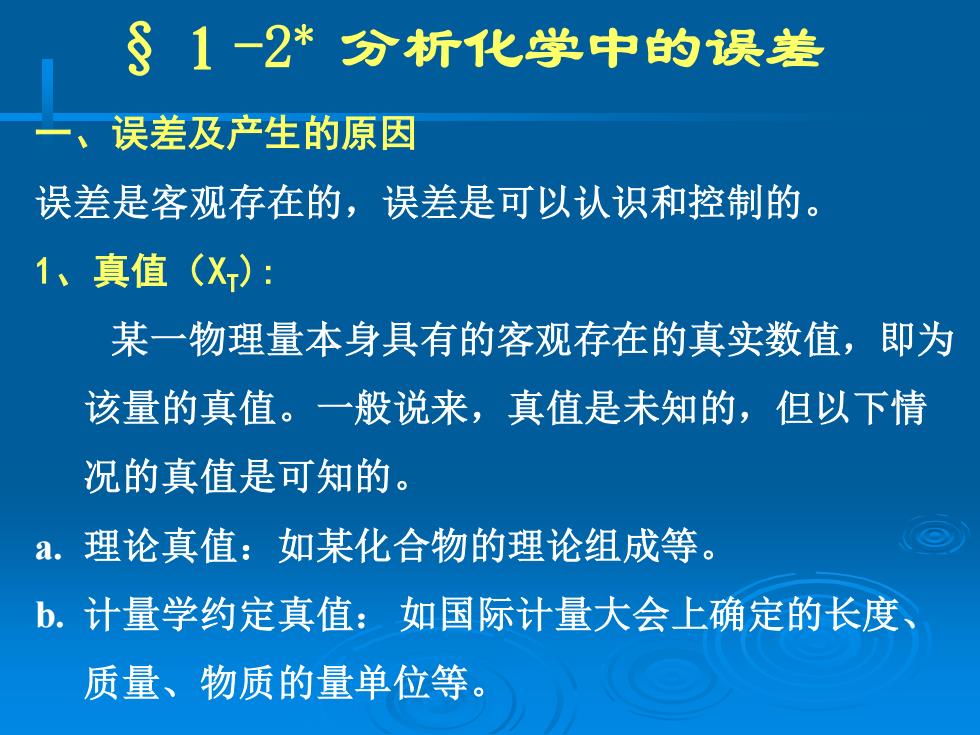 § 1 -2* 分析化学中的误差

一、误差及产生的原因

误差是客观存在的，误差是可以认识和控制的。

1、真值（$X_T$）：

某一物理量本身具有的客观存在的真实数值，即为该量的真值。一般说来，真值是未知的，但以下情况的真值是可知的。

a. 理论真值：如某化合物的理论组成等。

b. 计量学约定真值： 如国际计量大会上确定的长度、质量、物质的量单位等。